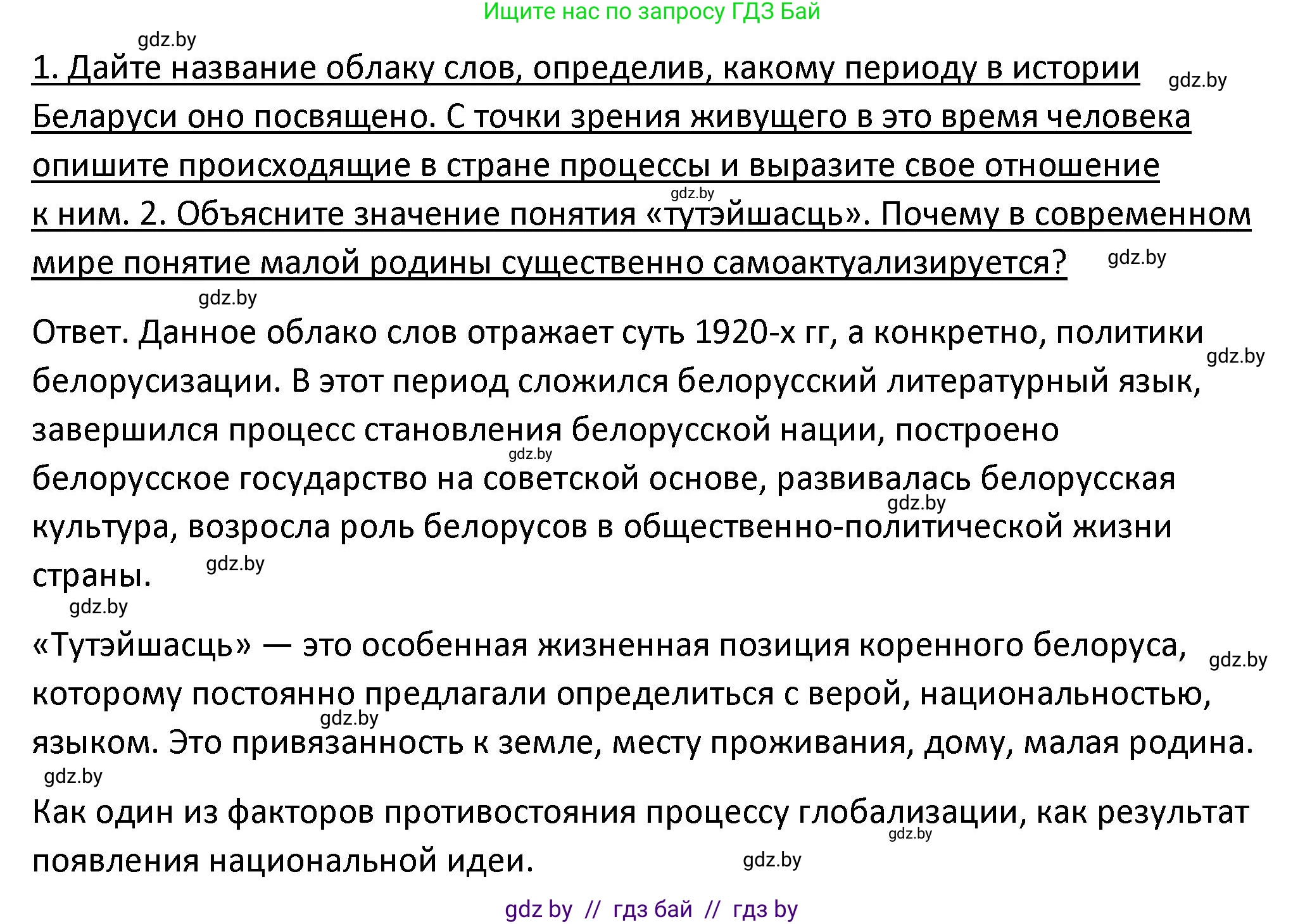 Ищите нас по запросу ГДЗ Бай

gdz.by

1. Дайте название облаку слов, определив, какому периоду в истории Беларуси оно посвящено. С точки зрения живущего в это время человека опишите происходящие в стране процессы и выразите свое отношение к ним. 2. Объясните значение понятия «тутэйшасць». Почему в современном мире понятие малой родины существенно самоактуализируется?

gdz.by gdz.by gdz.by gdz.by

Ответ. Данное облако слов отражает суть 1920-х гг, а конкретно, политики белорусизации. В этот период сложился белорусский литературный язык, завершился процесс становления белорусской нации, построено белорусское государство на советской основе, развивалась белорусская культура, возросла роль белорусов в общественно-политической жизни страны.

gdz.by gdz.by gdz.by gdz.by gdz.by

«Тутэйшасць» — это особенная жизненная позиция коренного белоруса, которому постоянно предлагали определиться с верой, национальностью, языком. Это привязанность к земле, месту проживания, дому, малая родина.

gdz.by gdz.by gdz.by

Как один из факторов противостояния процессу глобализации, как результат появления национальной идеи.

gdz.by gdz.by

gdz by // гдз бай // гдз by